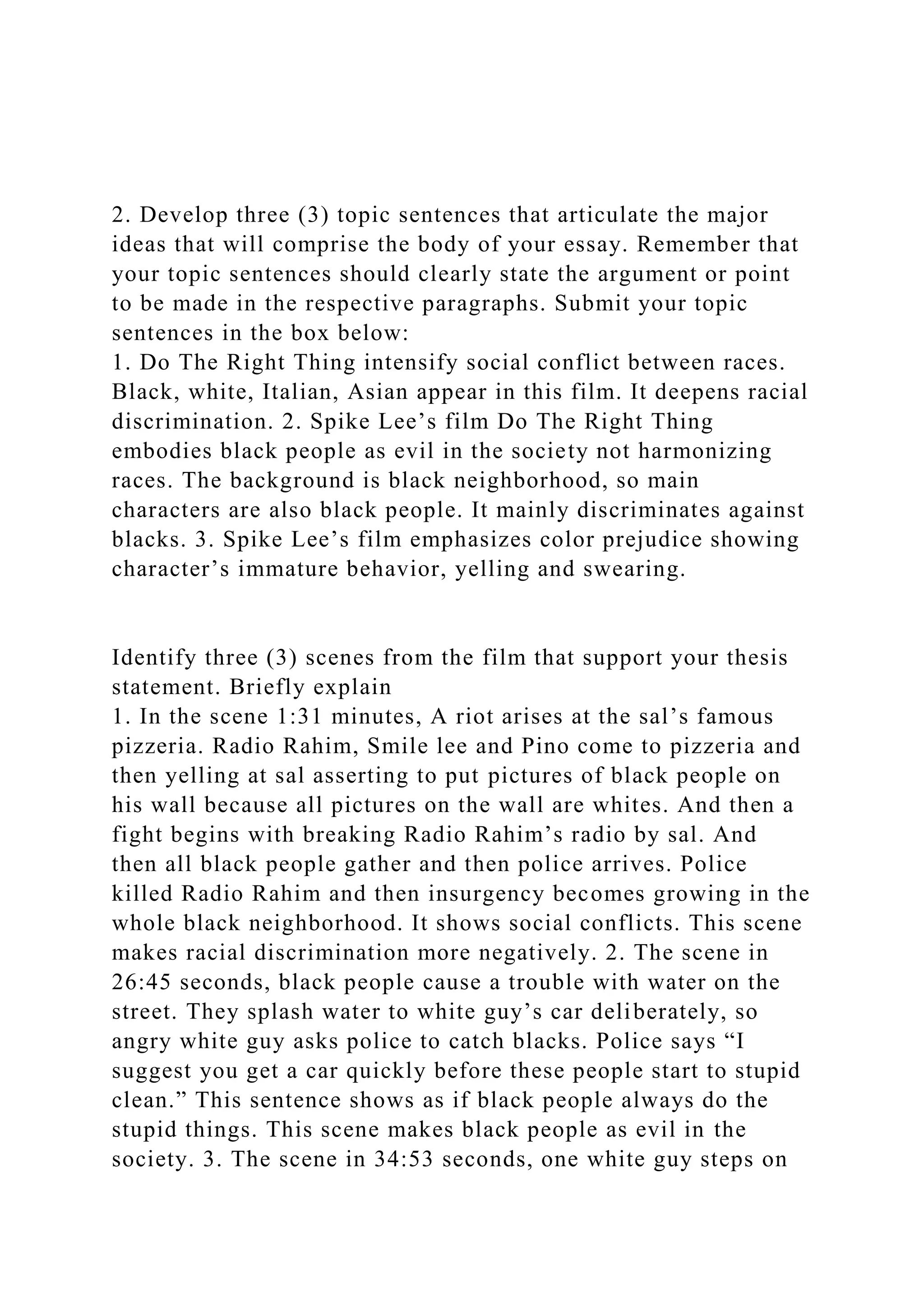 2. Develop three (3) topic sentences that articulate the major ideas that will comprise the body of your essay. Remember that your topic sentences should clearly state the argument or point to be made in the respective paragraphs. Submit your topic sentences in the box below:
1. Do The Right Thing intensify social conflict between races. Black, white, Italian, Asian appear in this film. It deepens racial discrimination. 2. Spike Lee’s film Do The Right Thing embodies black people as evil in the society not harmonizing races. The background is black neighborhood, so main characters are also black people. It mainly discriminates against blacks. 3. Spike Lee’s film emphasizes color prejudice showing character’s immature behavior, yelling and swearing.

Identify three (3) scenes from the film that support your thesis statement. Briefly explain
1. In the scene 1:31 minutes, A riot arises at the sal’s famous pizzeria. Radio Rahim, Smile lee and Pino come to pizzeria and then yelling at sal asserting to put pictures of black people on his wall because all pictures on the wall are whites. And then a fight begins with breaking Radio Rahim’s radio by sal. And then all black people gather and then police arrives. Police killed Radio Rahim and then insurgency becomes growing in the whole black neighborhood. It shows social conflicts. This scene makes racial discrimination more negatively. 2. The scene in 26:45 seconds, black people cause a trouble with water on the street. They splash water to white guy’s car deliberately, so angry white guy asks police to catch blacks. Police says “I suggest you get a car quickly before these people start to stupid clean.” This sentence shows as if black people always do the stupid things. This scene makes black people as evil in the society. 3. The scene in 34:53 seconds, one white guy steps on